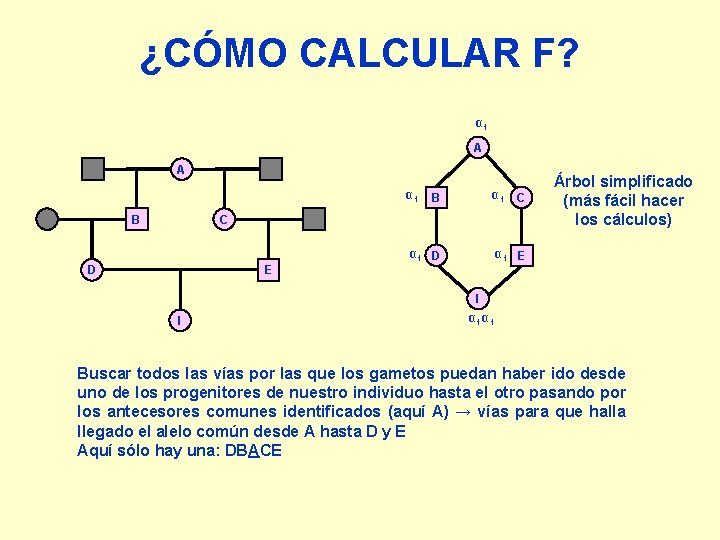 ¿CÓMO CALCULAR F?

A

B

C

D

E

I

$\alpha_1$

A

$\alpha_1$

B

$\alpha_1$

C

$\alpha_1$

D

$\alpha_1$

E

I

$\alpha_1\alpha_1$

Árbol simplificado (más fácil hacer los cálculos)

Buscar todos las vías por las que los gametos puedan haber ido desde uno de los progenitores de nuestro individuo hasta el otro pasando por los antecesores comunes identificados (aquí A) → vías para que halla llegado el alelo común desde A hasta D y E

Aquí sólo hay una: DBACE